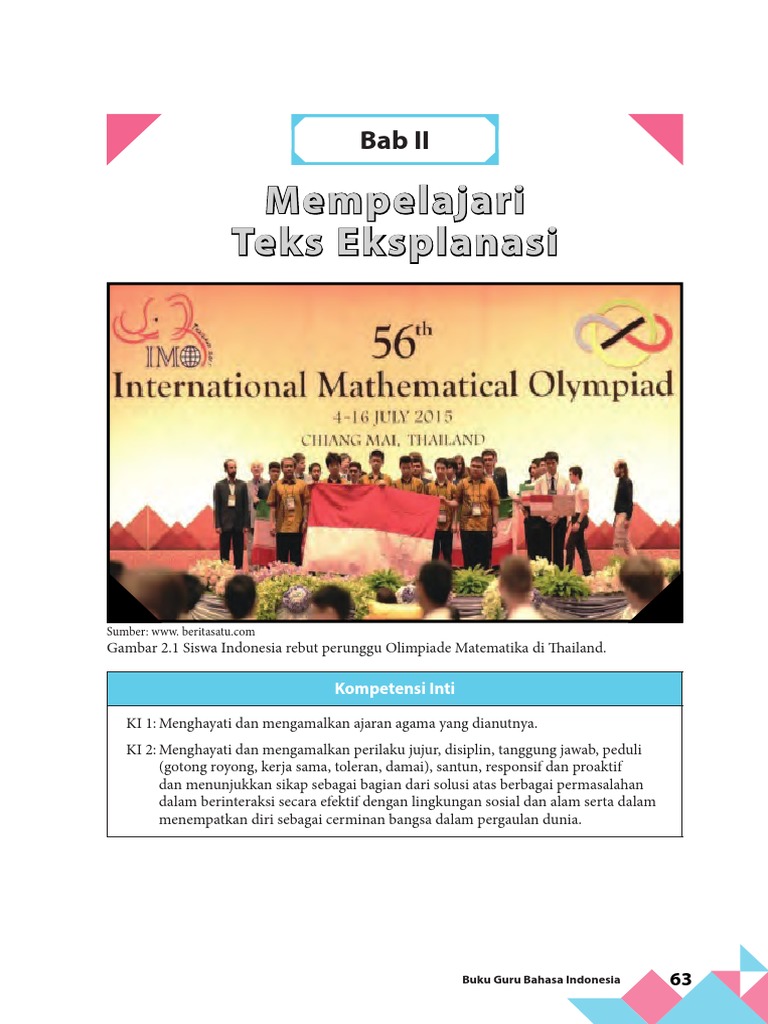 Bab II

Mempelajari
Teks Eksplanasi

IMO

56th
International Mathematical Olympiad
4-16 JULY 2015
CHIANG MAI, THAILAND

Sumber: www. beritasatu.com
Gambar 2.1 Siswa Indonesia rebut perunggu Olimpiade Matematika di Thailand.

Kompetensi Inti

KI 1: Menghayati dan mengamalkan ajaran agama yang dianutnya.

KI 2: Menghayati dan mengamalkan perilaku jujur, disiplin, tanggung jawab, peduli (gotong royong, kerja sama, toleran, damai), santun, responsif dan proaktif dan menunjukkan sikap sebagai bagian dari solusi atas berbagai permasalahan dalam berinteraksi secara efektif dengan lingkungan sosial dan alam serta dalam menempatkan diri sebagai cerminan bangsa dalam pergaulan dunia.

Buku Guru Bahasa Indonesia 63